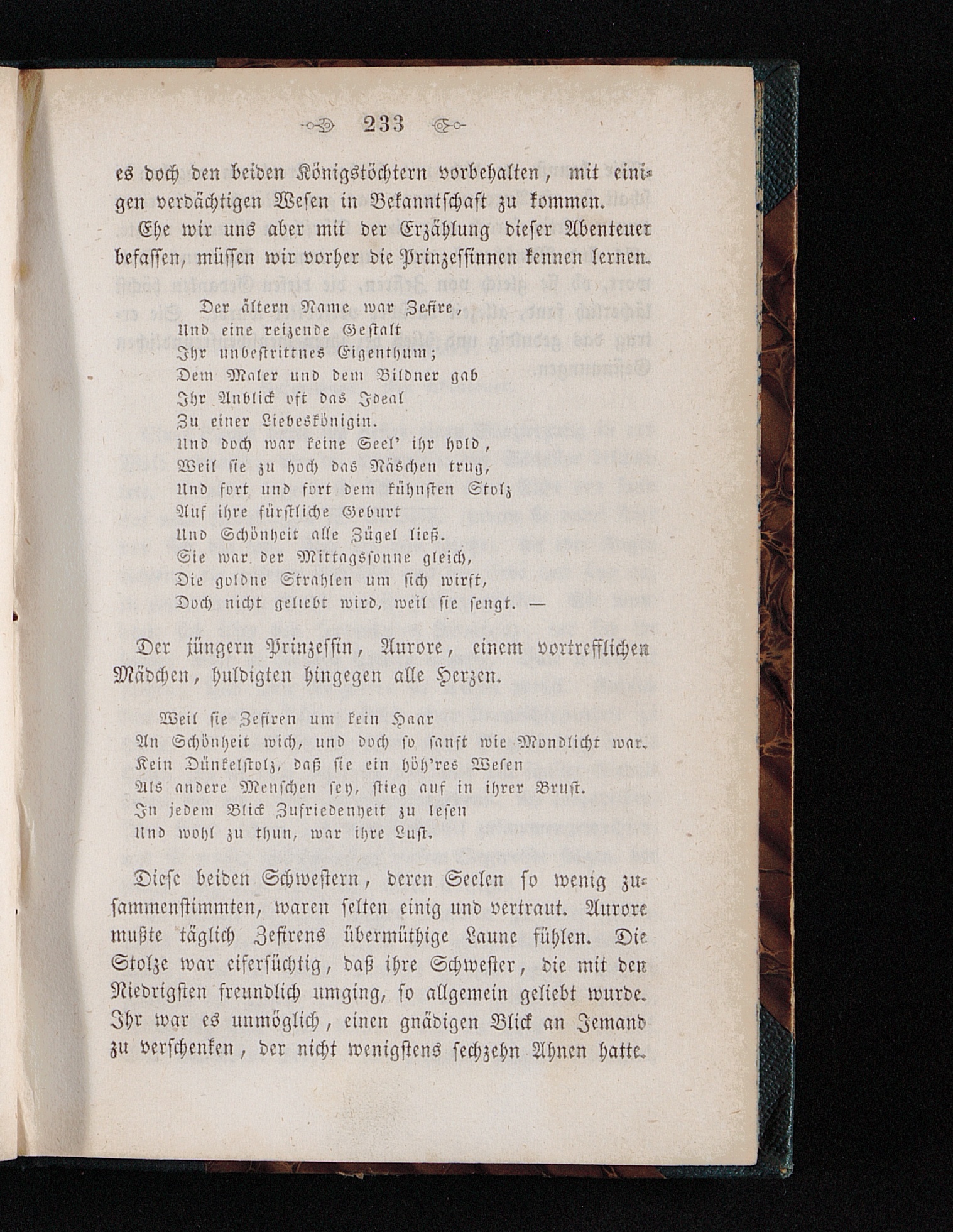 233

es doch den beiden Königstöchtern vorbehalten, mit einigen verdächtigen Wesen in Bekanntschaft zu kommen.

Ehe wir uns aber mit der Erzählung dieser Abenteuer befassen, müssen wir vorher die Prinzessinnen kennen lernen.

Der ältern Name war Zefire,
Und eine reizende Gestalt
Ihr unbestrittnes Eigenthum;
Dem Maler und dem Bildner gab
Ihr Anblick oft das Ideal
Zu einer Liebeskönigin.
Und doch war keine Seel' ihr hold,
Weil sie zu hoch das Näschen trug,
Und fort und fort dem kühnsten Stolz
Auf ihre fürstliche Geburt
Und Schönheit alle Zügel ließ.
Sie war der Mittagssonne gleich,
Die goldne Strahlen um sich wirft,
Doch nicht geliebt wird, weil sie sengt. —

Der jüngern Prinzessin, Aurore, einem vortrefflichen Mädchen, huldigten hingegen alle Herzen.

Weil sie Zefiren um kein Haar
An Schönheit wich, und doch so sanft wie Mondlicht war.
Kein Dünkelstolz, daß sie ein höh'res Wesen
Als andere Menschen sey, stieg auf in ihrer Brust.
In jedem Blick Zufriedenheit zu lesen
Und wohl zu thun, war ihre Lust.

Diese beiden Schwestern, deren Seelen so wenig zusammenstimmten, waren selten einig und vertraut. Aurore mußte täglich Zefirens übermüthige Laune fühlen. Die Stolze war eifersüchtig, daß ihre Schwester, die mit den Niedrigsten freundlich umging, so allgemein geliebt wurde. Ihr war es unmöglich, einen gnädigen Blick an Jemand zu verschenken, der nicht wenigstens sechzehn Ahnen hatte.